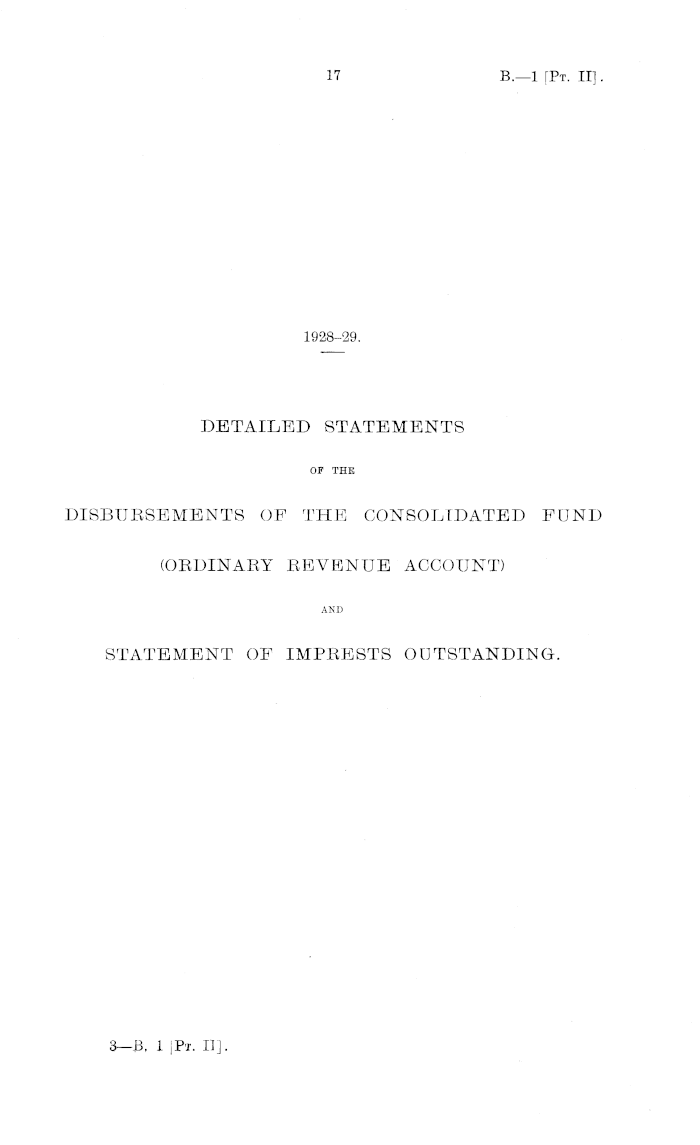 17

B.—1 [Pt. II].

1928–29.

DETAILED STATEMENTS

OF THE

DISBURSEMENTS OF THE CONSOLIDATED FUND

(ORDINARY REVENUE ACCOUNT)

AND

STATEMENT OF IMPRESTS OUTSTANDING.

3—B. 1 [Pt. II].